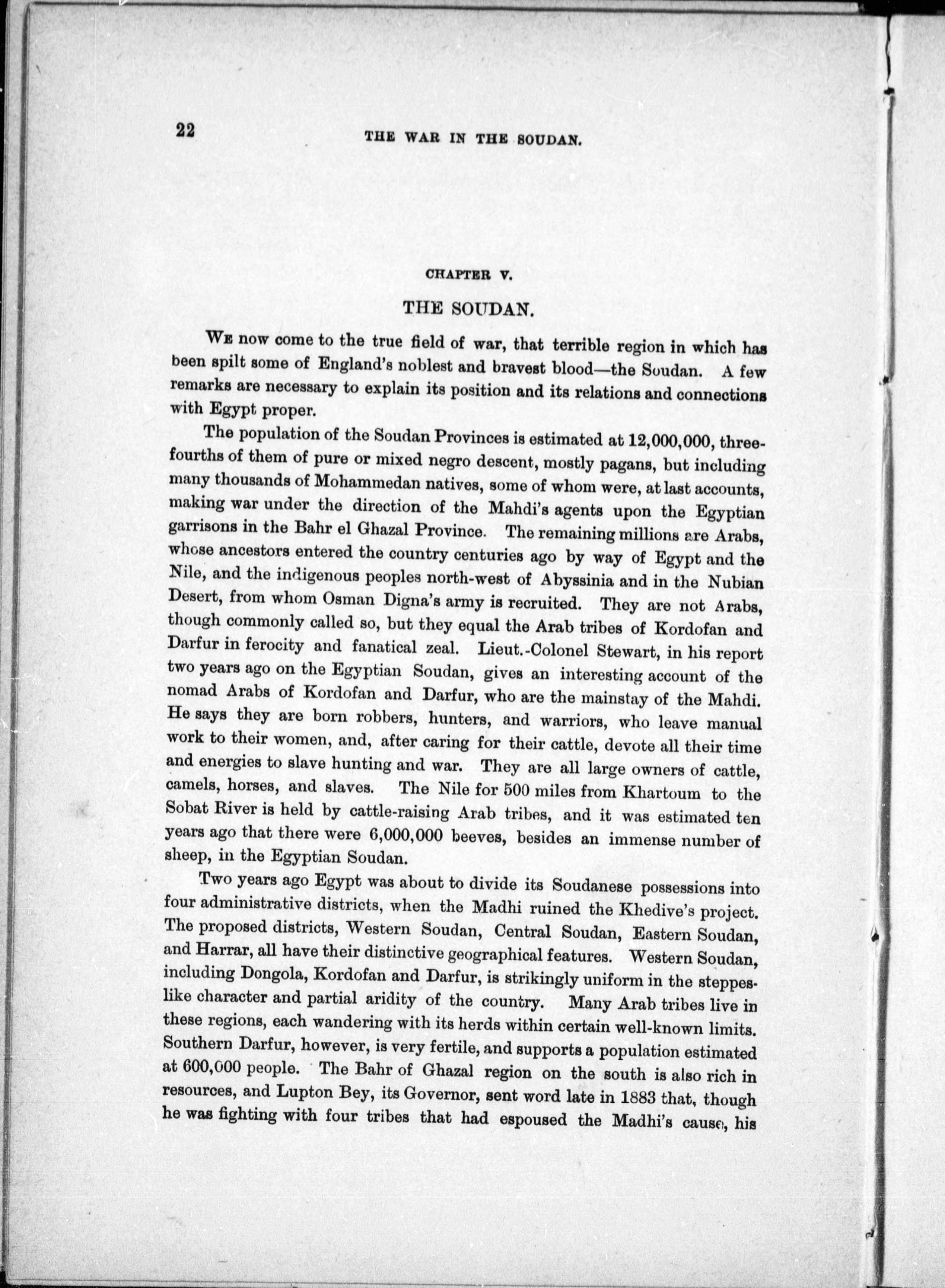 22 THE WAR IN THE SOUDAN.

CHAPTER V.

THE SOUDAN.

We now come to the true field of war, that terrible region in which has been spilt some of England's noblest and bravest blood—the Soudan. A few remarks are necessary to explain its position and its relations and connections with Egypt proper.

The population of the Soudan Provinces is estimated at 12,000,000, three-fourths of them of pure or mixed negro descent, mostly pagans, but including many thousands of Mohammedan natives, some of whom were, at last accounts, making war under the direction of the Mahdi's agents upon the Egyptian garrisons in the Bahr el Ghazal Province. The remaining millions are Arabs, whose ancestors entered the country centuries ago by way of Egypt and the Nile, and the indigenous peoples north-west of Abyssinia and in the Nubian Desert, from whom Osman Digna's army is recruited. They are not Arabs, though commonly called so, but they equal the Arab tribes of Kordofan and Darfur in ferocity and fanatical zeal. Lieut.-Colonel Stewart, in his report two years ago on the Egyptian Soudan, gives an interesting account of the nomad Arabs of Kordofan and Darfur, who are the mainstay of the Mahdi. He says they are born robbers, hunters, and warriors, who leave manual work to their women, and, after caring for their cattle, devote all their time and energies to slave hunting and war. They are all large owners of cattle, camels, horses, and slaves. The Nile for 500 miles from Khartoum to the Sobat River is held by cattle-raising Arab tribes, and it was estimated ten years ago that there were 6,000,000 beeves, besides an immense number of sheep, in the Egyptian Soudan.

Two years ago Egypt was about to divide its Soudanese possessions into four administrative districts, when the Madhi ruined the Khedive's project. The proposed districts, Western Soudan, Central Soudan, Eastern Soudan, and Harrar, all have their distinctive geographical features. Western Soudan, including Dongola, Kordofan and Darfur, is strikingly uniform in the steppes-like character and partial aridity of the country. Many Arab tribes live in these regions, each wandering with its herds within certain well-known limits. Southern Darfur, however, is very fertile, and supports a population estimated at 600,000 people. The Bahr of Ghazal region on the south is also rich in resources, and Lupton Bey, its Governor, sent word late in 1883 that, though he was fighting with four tribes that had espoused the Madhi's cause, his